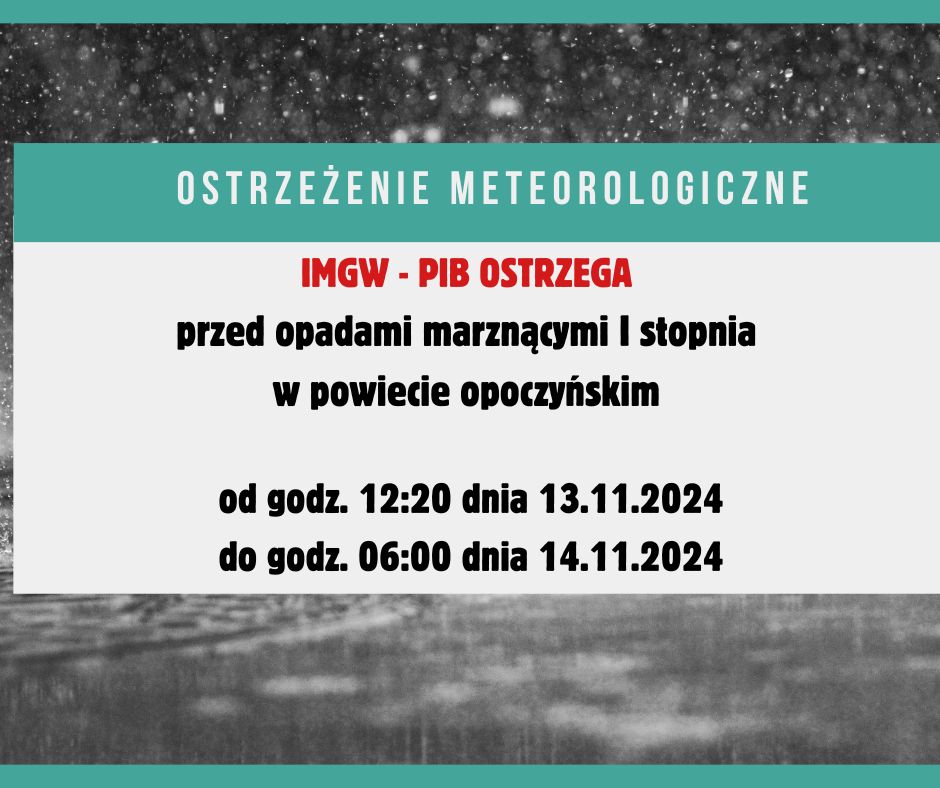 OSTRZEŻENIE METEOROLOGICZNE

IMGW - PIB OSTRZEGA
przed opadami marznącymi I stopnia
w powiecie opoczyńskim

od godz. 12:20 dnia 13.11.2024
do godz. 06:00 dnia 14.11.2024